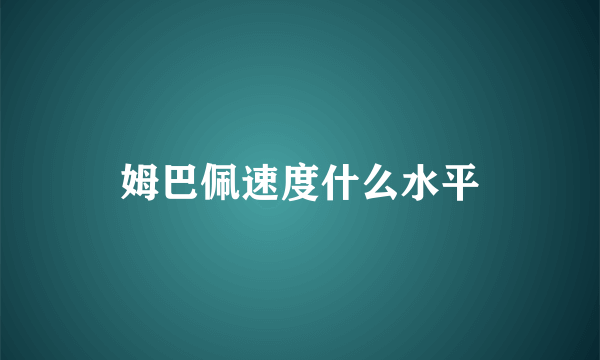 姆巴佩速度什么水平